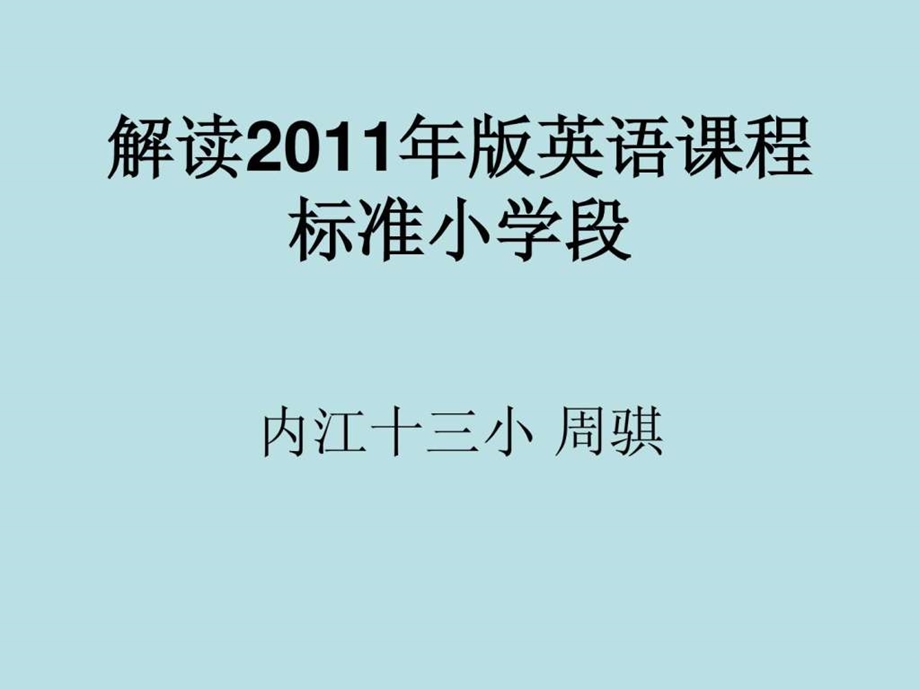 解读2011年版英语课程标准小学段

内江十三小 周骐